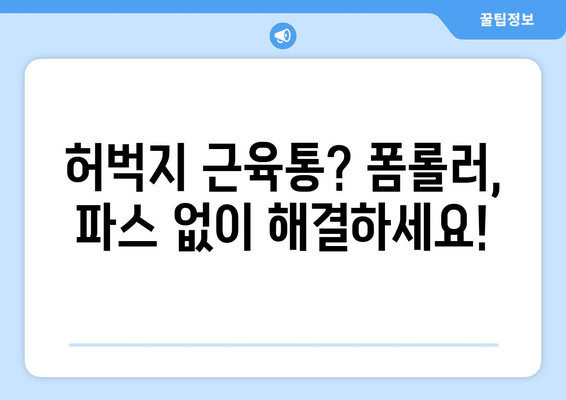 꿀팁정보

허벅지 근육통? 폼롤러, 파스 없이 해결하세요!